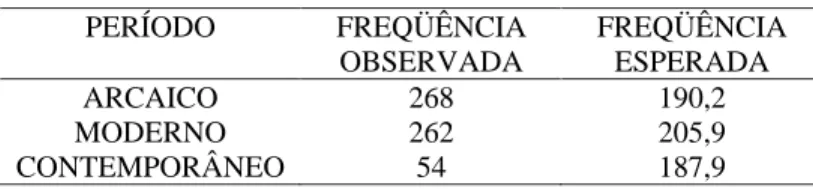 | PERÍODO | FREQÜÊNCIA OBSERVADA | FREQÜÊNCIA ESPERADA |
|---|---|---|
| ARCAICO | 268 | 190,2 |
| MODERNO | 262 | 205,9 |
| CONTEMPORÂNEO | 54 | 187,9 |